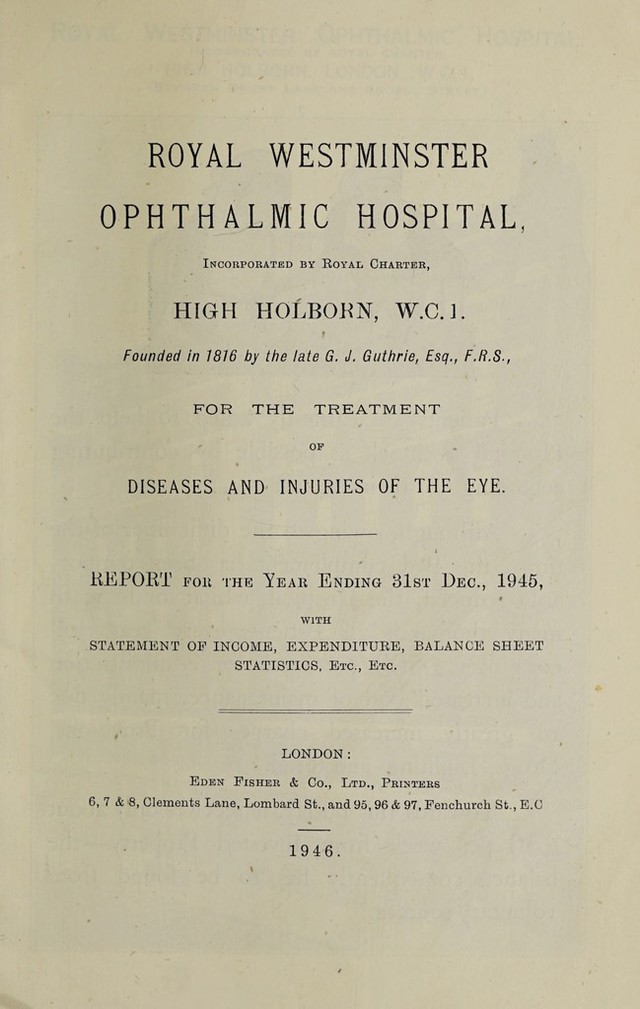 ROYAL WESTMINSTER

OPHTHALMIC HOSPITAL,

Incorporated by Royal Charter,

HIGH HOLBORN, W.C.1.

Founded in 1816 by the late G. J. Guthrie, Esq., F.R.S.,

FOR THE TREATMENT

OF

DISEASES AND INJURIES OF THE EYE.

REPORT for the Year Ending 31st Dec., 1945,

WITH

STATEMENT OF INCOME, EXPENDITURE, BALANCE SHEET STATISTICS, Etc., Etc.

LONDON:

Eden Fisher & Co., Ltd., Printers

6, 7 & 8, Clements Lane, Lombard St., and 95, 96 & 97, Fenchurch St., E.C

1946.